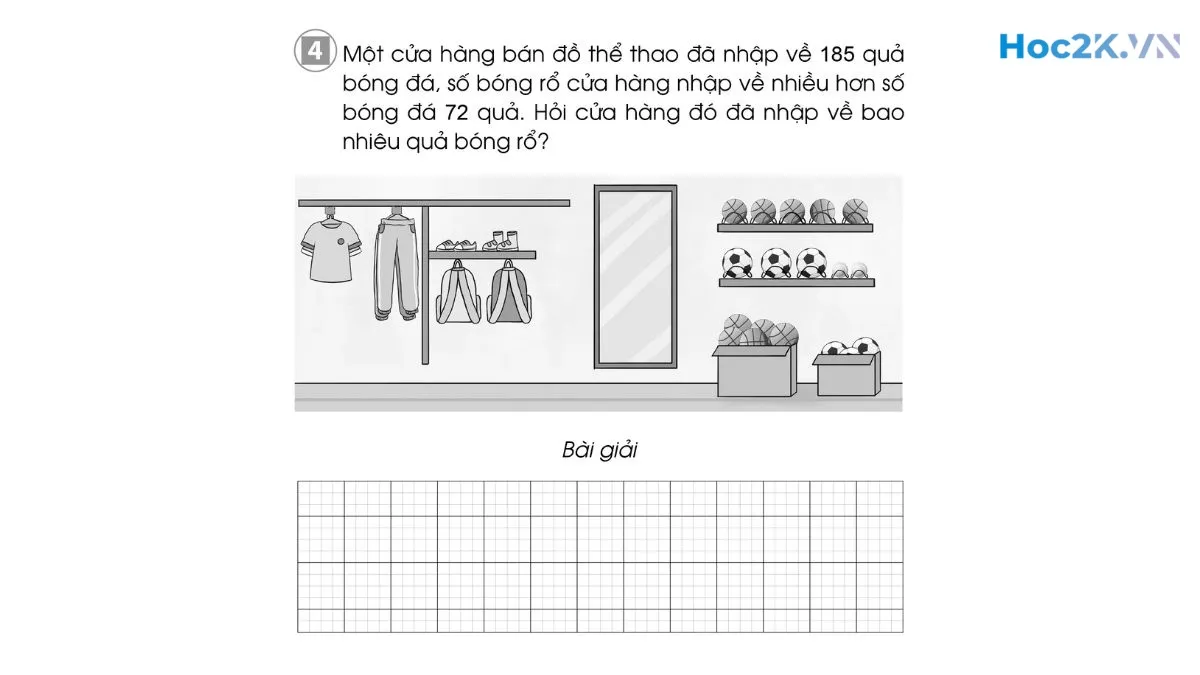 4 Một cửa hàng bán đồ thể thao đã nhập về 185 quả bóng đá, số bóng rổ cửa hàng nhập về nhiều hơn số bóng đá 72 quả. Hỏi cửa hàng đó đã nhập về bao nhiêu quả bóng rổ?

Bài giải

Hoc2K.VN